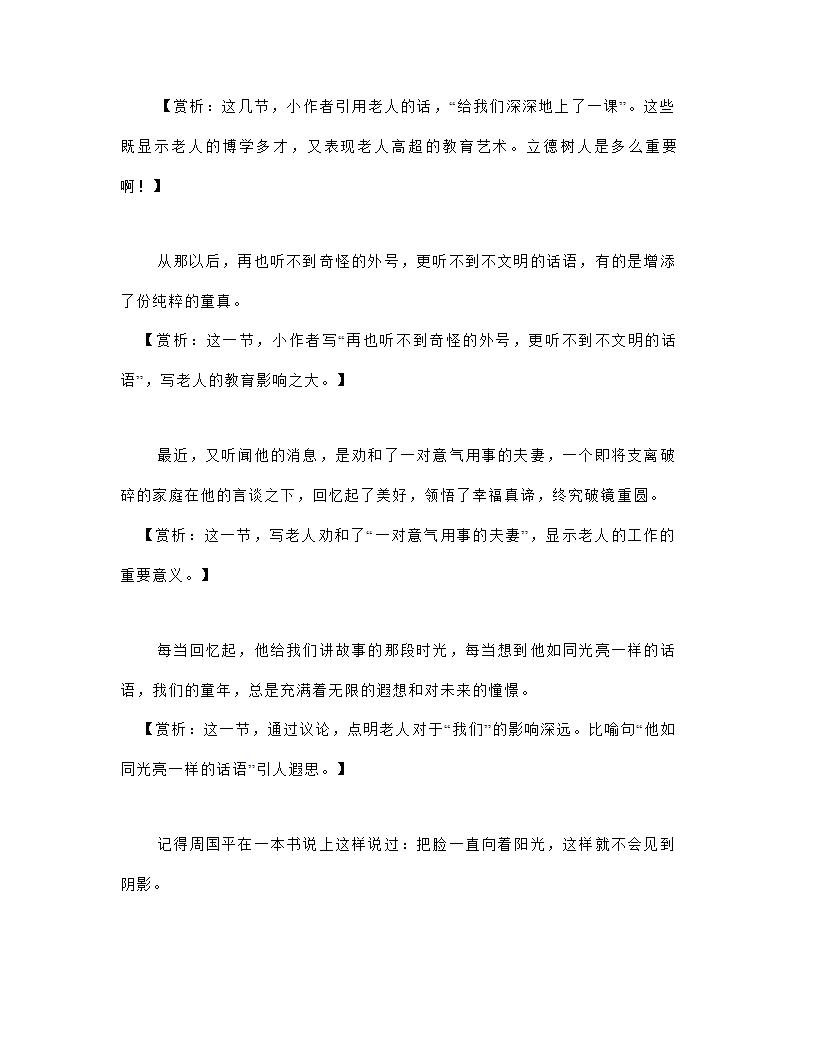 【赏析：这几节，小作者引用老人的话，“给我们深深地上了一课”。这些既显示老人的博学多才，又表现老人高超的教育艺术。立德树人是多么重要啊！】

从那以后，再也听不到奇怪的外号，更听不到不文明的话语，有的是增添了份纯粹的童真。

【赏析：这一节，小作者写“再也听不到奇怪的外号，更听不到不文明的话语”，写老人的教育影响之大。】

最近，又听闻他的消息，是劝和了一对意气用事的夫妻，一个即将支离破碎的家庭在他的言谈之下，回忆起了美好，领悟了幸福真谛，终究破镜重圆。

【赏析：这一节，写老人劝和了“一对意气用事的夫妻”，显示老人的工作的重要意义。】

每当回忆起，他给我们讲故事的那段时光，每当想到他如同光亮一样的话语，我们的童年，总是充满着无限的遐想和对未来的憧憬。

【赏析：这一节，通过议论，点明老人对于“我们”的影响深远。比喻句“他如同光亮一样的话语”引人遐思。】

记得周国平在一本书说上这样说过：把脸一直向着阳光，这样就不会见到阴影。